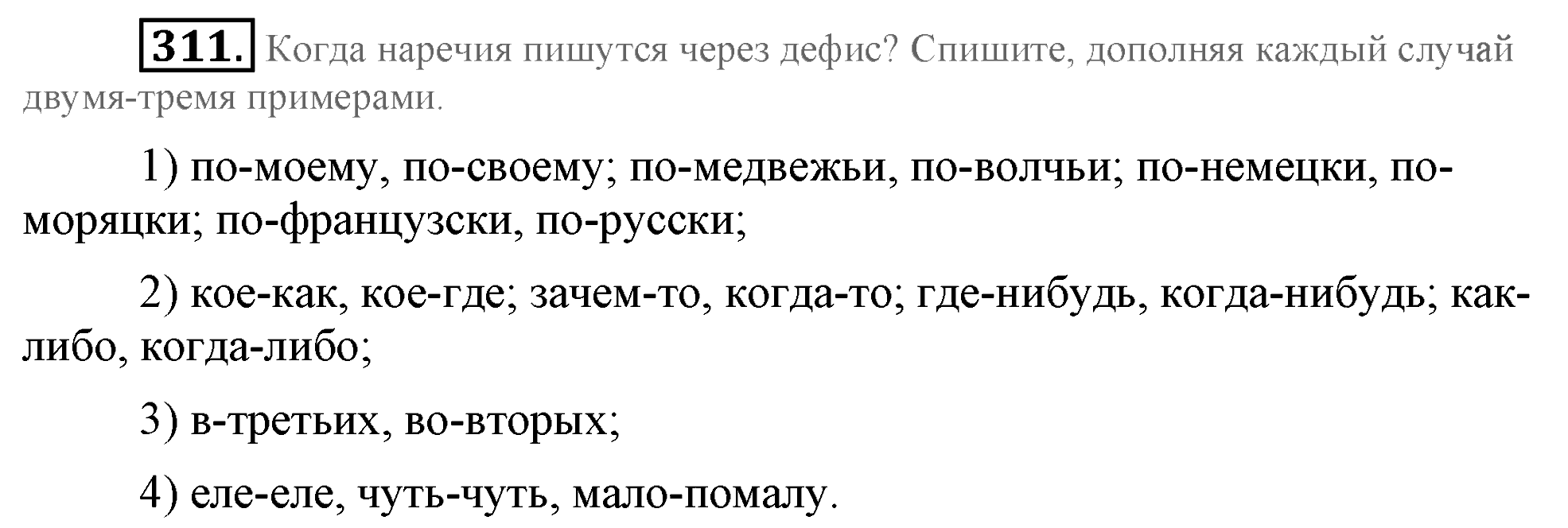 311. Когда наречия пишутся через дефис? Спишите, дополняя каждый случай двумя-тремя примерами.

1) по-моему, по-своему; по-медвежьи, по-волчьи; по-немецки, по-моряцки; по-французски, по-русски;

2) кое-как, кое-где; зачем-то, когда-то; где-нибудь, когда-нибудь; как-либо, когда-либо;

3) в-третьих, во-вторых;

4) еле-еле, чуть-чуть, мало-помалу.